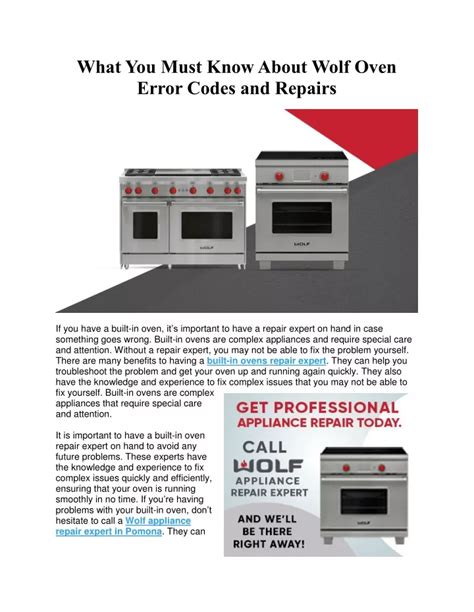 What You Must Know About Wolf Oven Error Codes and Repairs

WOLF

WOLF

If you have a built-in oven, it's important to have a repair expert on hand in case something goes wrong. Built-in ovens are complex appliances and require special care and attention. Without a repair expert, you may not be able to fix the problem yourself. There are many benefits to having a built-in ovens repair expert. They can help you troubleshoot the problem and get your oven up and running again quickly. They also have the knowledge and experience to fix complex issues that you may not be able to fix yourself. Built-in ovens are complex appliances that require special care and attention.

It is important to have a built-in oven repair expert on hand to avoid any future problems. These experts have the knowledge and experience to fix complex issues quickly and efficiently, ensuring that your oven is running smoothly in no time. If you're having problems with your built-in oven, don't hesitate to call a Wolf appliance repair expert in Pomona. They can

GET PROFESSIONAL APPLIANCE REPAIR TODAY.

CALL WOLF APPLIANCE REPAIR EXPERT

AND WE'LL BE THERE RIGHT AWAY!

WOLF